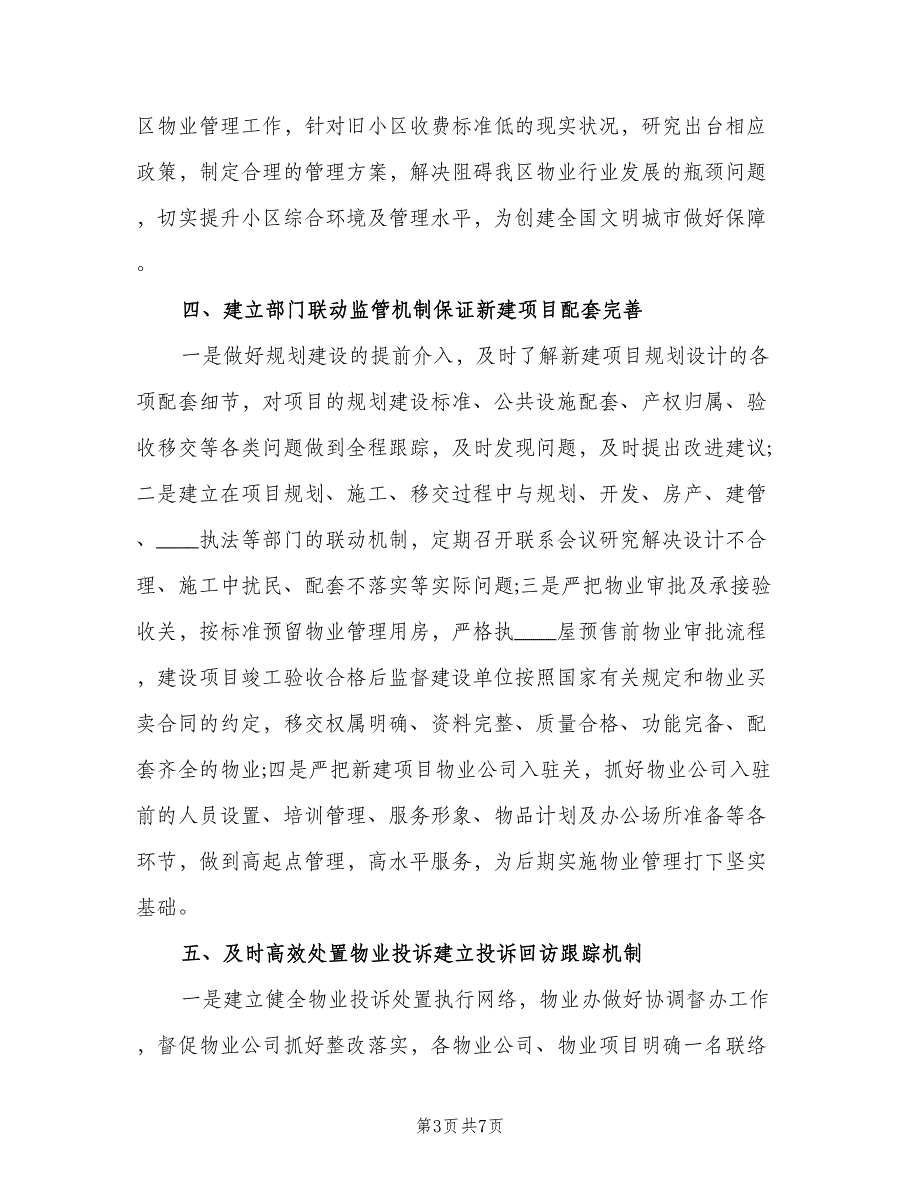 区物业管理工作，针对旧小区收费标准低的现实状况，研究出台相应政策，制定合理的管理方案，解决阻碍我区物业行业发展的瓶颈问题，切实提升小区综合环境及管理水平，为创建全国文明城市做好保障。

四、建立部门联动监管机制保证新建项目配套完善

一是做好规划建设的提前介入，及时了解新建项目规划设计的各项配套细节，对项目的规划建设标准、公共设施配套、产权归属、验收移交等各类问题做到全程跟踪，及时发现问题，及时提出改进建议;二是建立在项目规划、施工、移交过程中与规划、开发、房产、建管、____执法等部门的联动机制，定期召开联系会议研究解决设计不合理、施工中扰民、配套不落实等实际问题;三是严把物业审批及承接验收关，按标准预留物业管理用房，严格执____屋预售前物业审批流程，建设项目竣工验收合格后监督建设单位按照国家有关规定和物业买卖合同的约定，移交权属明确、资料完整、质量合格、功能完备、配套齐全的物业;四是严把新建项目物业公司入驻关，抓好物业公司入驻前的人员设置、培训管理、服务形象、物品计划及办公场所准备等各环节，做到高起点管理，高水平服务，为后期实施物业管理打下坚实基础。

五、及时高效处置物业投诉建立投诉回访跟踪机制

一是建立健全物业投诉处置执行网络，物业办做好协调督办工作，督促物业公司抓好整改落实，各物业公司、物业项目明确一名联络

第3页 共7页